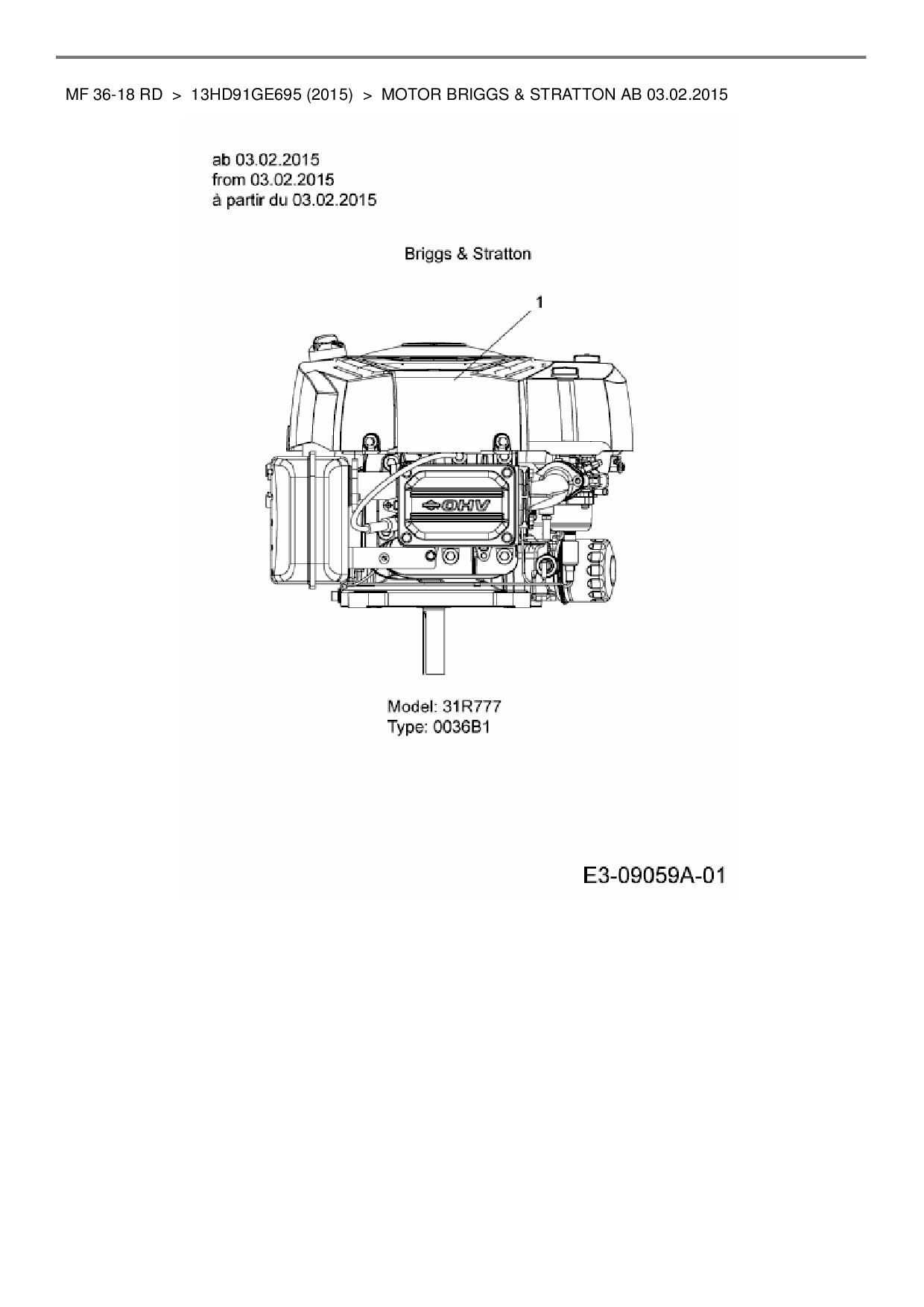 MF 36-18 RD > 13HD91GE695 (2015) > MOTOR BRIGGS & STRATTON AB 03.02.2015

ab 03.02.2015
from 03.02.2015
à partir du 03.02.2015

Briggs & Stratton

1

OHV

Model: 31R777
Type: 0036B1

E3-09059A-01